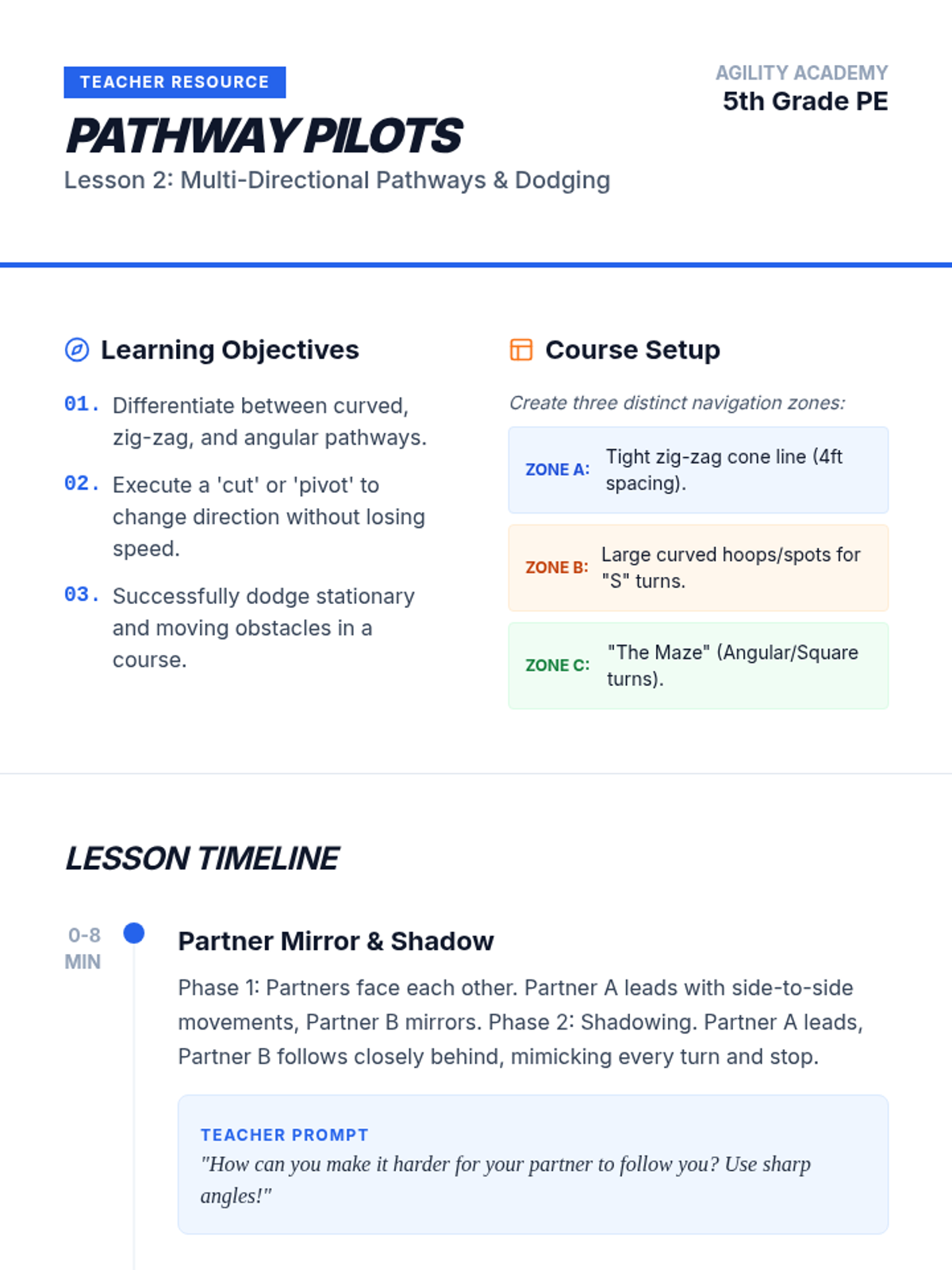 TEACHER RESOURCE

PATHWAY PILOTS

Lesson 2: Multi-Directional Pathways & Dodging

AGILITY ACADEMY

5th Grade PE

Learning Objectives

01. Differentiate between curved, zig-zag, and angular pathways.

02. Execute a 'cut' or 'pivot' to change direction without losing speed.

03. Successfully dodge stationary and moving obstacles in a course.

Course Setup

Create three distinct navigation zones:

ZONE A: Tight zig-zag cone line (4ft spacing).

ZONE B: Large curved hoops/spots for "S" turns.

ZONE C: "The Maze" (Angular/Square turns).

LESSON TIMELINE

0-8 MIN

Partner Mirror & Shadow

Phase 1: Partners face each other. Partner A leads with side-to-side movements, Partner B mirrors. Phase 2: Shadowing. Partner A leads, Partner B follows closely behind, mimicking every turn and stop.

TEACHER PROMPT

"How can you make it harder for your partner to follow you? Use sharp angles!"